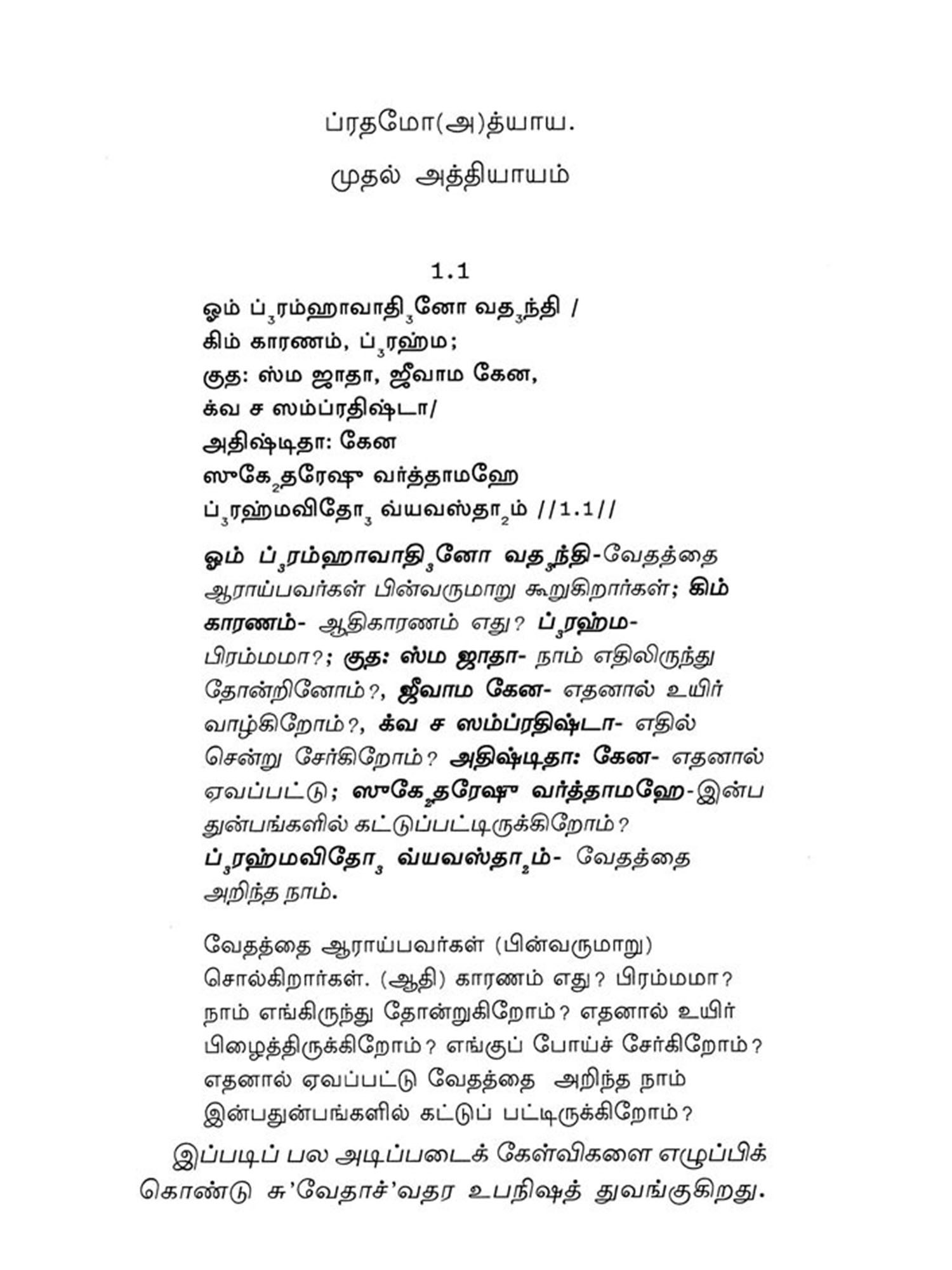 ப்ரதமோ(அ)த்யாய.

முதல் அத்தியாயம்

1.1

ஓம் ப்$_3$ரம்ஹாவாதி$_3$னோ வத$_3$ந்தி /
கிம் காரணம், ப்$_3$ரஹ்ம;
குத: ஸ்ம ஜாதா, ஜீவாம கேன,
க்வ ச ஸம்ப்ரதிஷ்டா/
அதிஷ்டிதா: கேன
ஸுகே$_2$தரேஷு வர்த்தாமஹே
ப்$_3$ரஹ்மவிதோ$_3$ வ்யவஸ்தா$_2$ம் //1.1//

ஓம் ப்$_3$ரம்ஹாவாதி$_3$னோ வத$_3$ந்தி-வேதத்தை ஆராய்பவர்கள் பின்வருமாறு கூறுகிறார்கள்; கிம் காரணம்- ஆதிகாரணம் எது? ப்$_3$ரஹ்ம- பிரம்மமா?; குத: ஸ்ம ஜாதா- நாம் எதிலிருந்து தோன்றினோம்?, ஜீவாம கேன- எதனால் உயிர் வாழ்கிறோம்?, க்வ ச ஸம்ப்ரதிஷ்டா- எதில் சென்று சேர்கிறோம்? அதிஷ்டிதா: கேன- எதனால் ஏவப்பட்டு; ஸுகே$_2$தரேஷு வர்த்தாமஹே-இன்ப துன்பங்களில் கட்டுப்பட்டிருக்கிறோம்? ப்$_3$ரஹ்மவிதோ$_3$ வ்யவஸ்தா$_2$ம்- வேதத்தை அறிந்த நாம்.

வேதத்தை ஆராய்பவர்கள் (பின்வருமாறு) சொல்கிறார்கள். (ஆதி) காரணம் எது? பிரம்மமா? நாம் எங்கிருந்து தோன்றுகிறோம்? எதனால் உயிர் பிழைத்திருக்கிறோம்? எங்குப் போய்ச் சேர்கிறோம்? எதனால் ஏவப்பட்டு வேதத்தை அறிந்த நாம் இன்பதுன்பங்களில் கட்டுப் பட்டிருக்கிறோம்?

இப்படிப் பல அடிப்படைக் கேள்விகளை எழுப்பிக் கொண்டு சு'வேதாச்'வதர உபநிஷத் துவங்குகிறது.